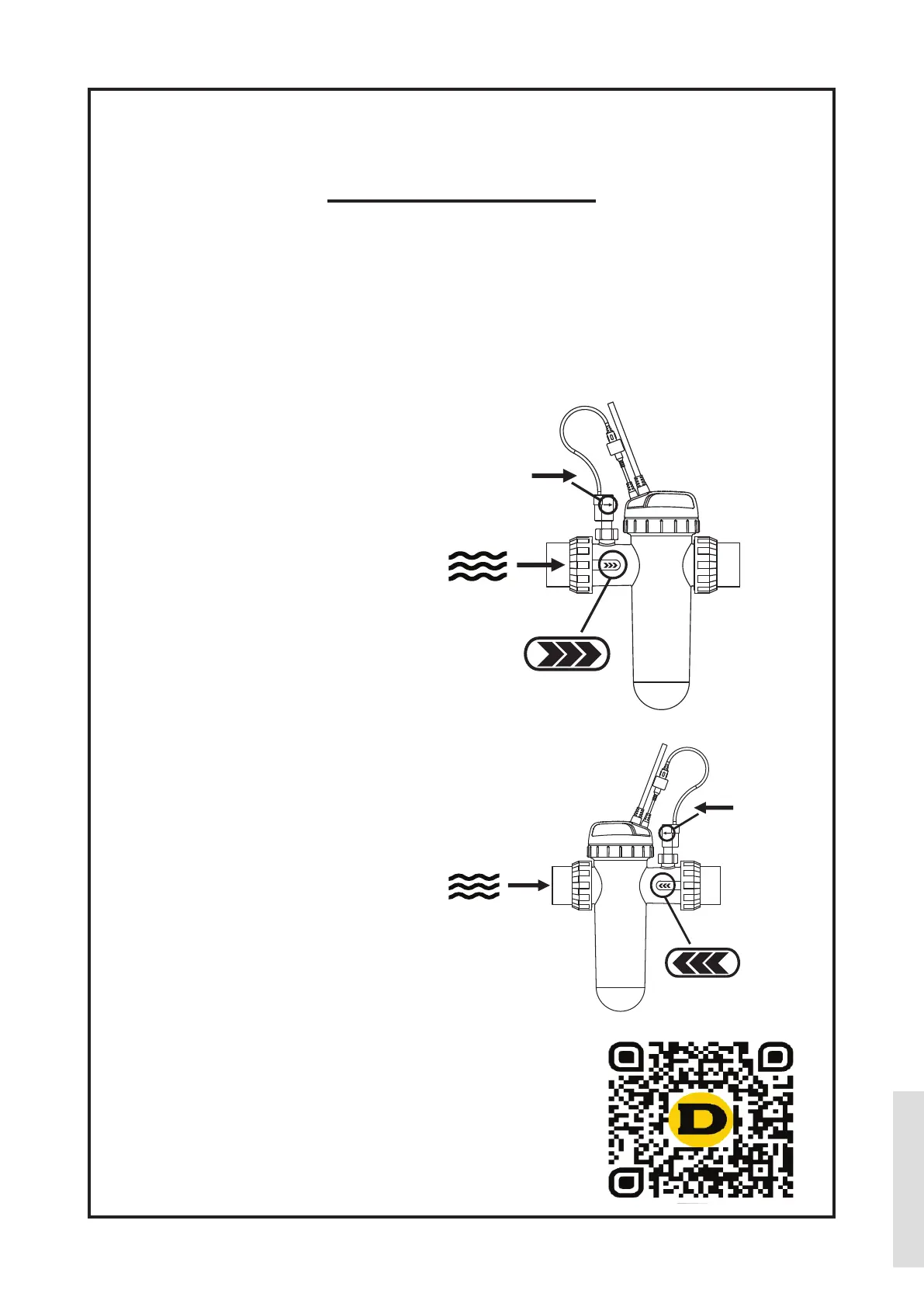 D